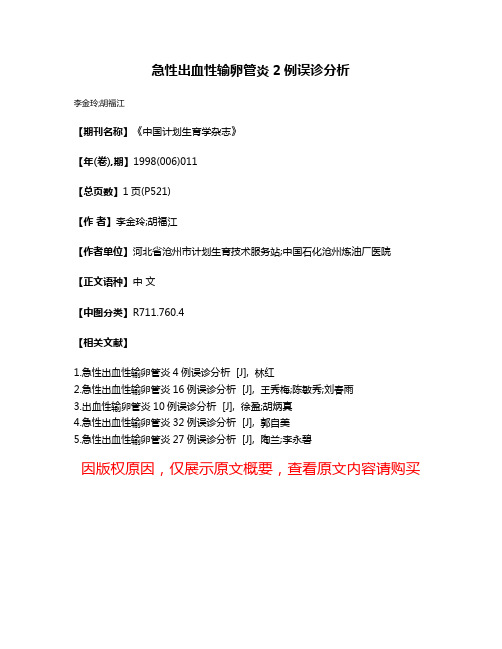 急性出血性输卵管炎 2 例误诊分析

李金玲;胡福江

【期刊名称】《中国计划生育学杂志》

【年(卷),期】1998(006)011

【总页数】1 页(P521)

【作 者】李金玲;胡福江

【作者单位】河北省沧州市计划生育技术服务站;中国石化沧州炼油厂医院

【正文语种】中 文

【中图分类】R711.760.4

【相关文献】

1.急性出血性输卵管炎 4 例误诊分析 [J], 林红
2.急性出血性输卵管炎 16 例误诊分析 [J], 王秀梅;陈敏秀;刘春雨
3.出血性输卵管炎 10 例误诊分析 [J], 徐盈;胡炳真
4.急性出血性输卵管炎 32 例误诊分析 [J], 郭自美
5.急性出血性输卵管炎 27 例误诊分析 [J], 陶兰;李永碧

因版权原因，仅展示原文概要，查看原文内容请购买